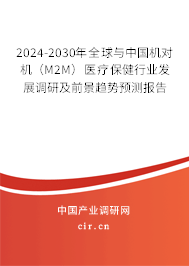 2024-2030年全球与中国机对机（M2M）医疗保健行业发展调研及前景趋势预测报告

中国产业调研网

cir.cn